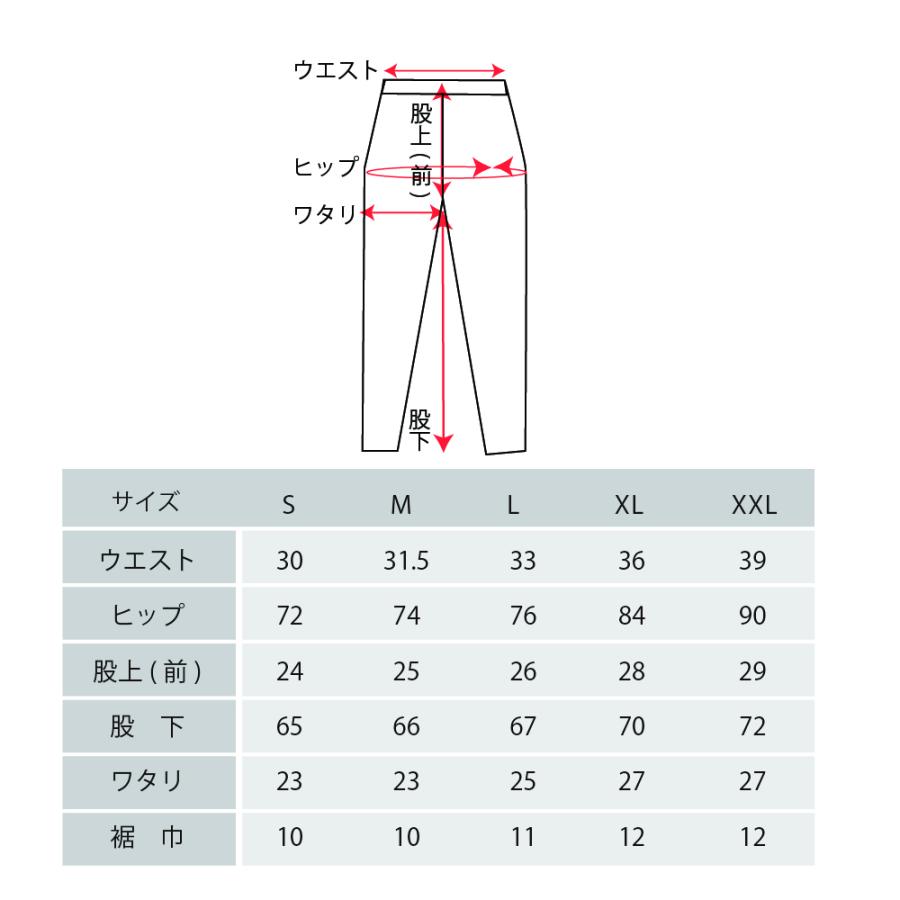 ウエスト
股上(前)
ヒップ
ワタリ
股下

| サイズ | S | M | L | XL | XXL |
|---|---|---|---|---|---|
| ウエスト | 30 | 31.5 | 33 | 36 | 39 |
| ヒップ | 72 | 74 | 76 | 84 | 90 |
| 股上(前) | 24 | 25 | 26 | 28 | 29 |
| 股　下 | 65 | 66 | 67 | 70 | 72 |
| ワタリ | 23 | 23 | 25 | 27 | 27 |
| 裾　巾 | 10 | 10 | 11 | 12 | 12 |